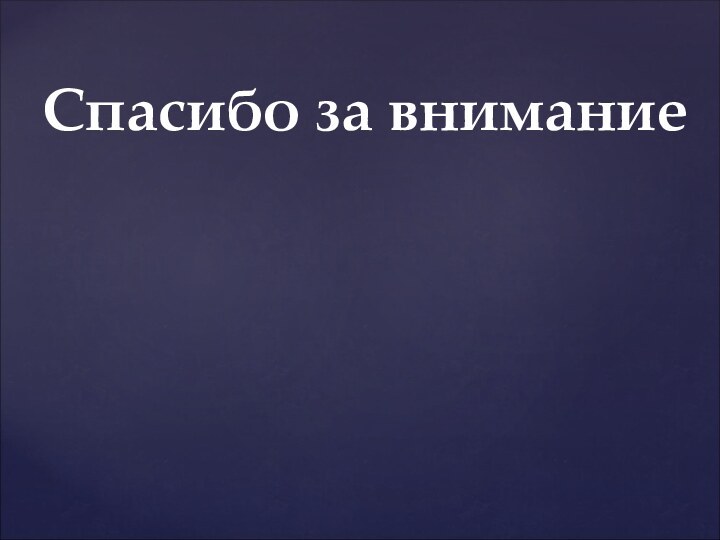 Спасибо за внимание